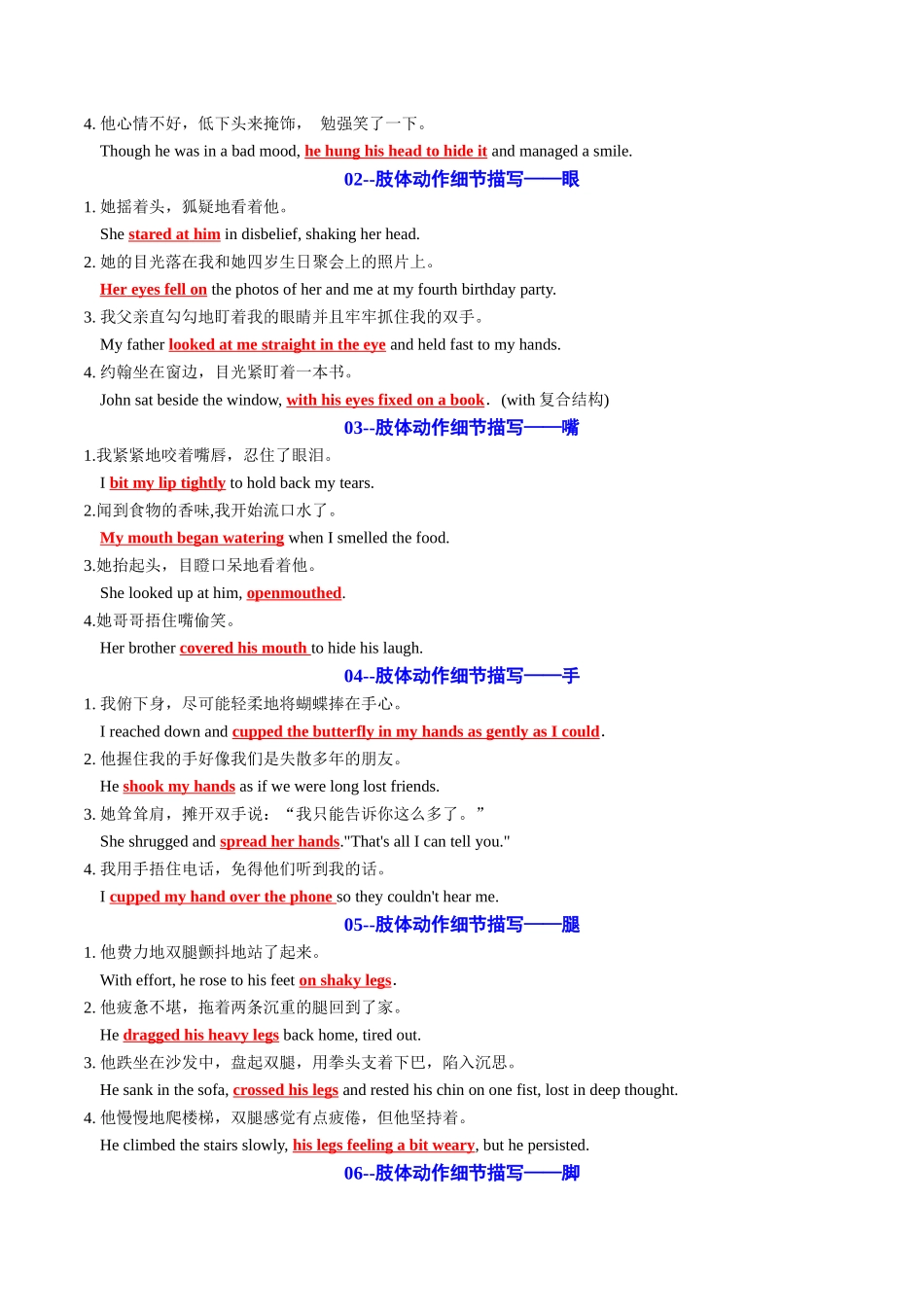 4. 他心情不好，低下头来掩饰， 勉强笑了一下。

Though he was in a bad mood, he hung his head to hide it and managed a smile.

02--肢体动作细节描写——眼

1. 她摇着头，狐疑地看着他。

She stared at him in disbelief, shaking her head.

2. 她的目光落在我和她四岁生日聚会上的照片上。

Her eyes fell on the photos of her and me at my fourth birthday party.

3. 我父亲直勾勾地盯着我的眼睛并且牢牢抓住我的双手。

My father looked at me straight in the eye and held fast to my hands.

4. 约翰坐在窗边，目光紧盯着一本书。

John sat beside the window, with his eyes fixed on a book. (with 复合结构)

03--肢体动作细节描写——嘴

1.我紧紧地咬着嘴唇，忍住了眼泪。

I bit my lip tightly to hold back my tears.

2.闻到食物的香味,我开始流口水了。

My mouth began watering when I smelled the food.

3.她抬起头，目瞪口呆地看着他。

She looked up at him, openmouthed.

4.她哥哥捂住嘴偷笑。

Her brother covered his mouth to hide his laugh.

04--肢体动作细节描写——手

1. 我俯下身，尽可能轻柔地将蝴蝶捧在手心。

I reached down and cupped the butterfly in my hands as gently as I could.

2. 他握住我的手好像我们是失散多年的朋友。

He shook my hands as if we were long lost friends.

3. 她耸耸肩，摊开双手说：“我只能告诉你这么多了。”

She shrugged and spread her hands."That's all I can tell you."

4. 我用手捂住电话，免得他们听到我的话。

I cupped my hand over the phone so they couldn't hear me.

05--肢体动作细节描写——腿

1. 他费力地双腿颤抖地站了起来。

With effort, he rose to his feet on shaky legs.

2. 他疲惫不堪，拖着两条沉重的腿回到了家。

He dragged his heavy legs back home, tired out.

3. 他跌坐在沙发中，盘起双腿，用拳头支着下巴，陷入沉思。

He sank in the sofa, crossed his legs and rested his chin on one fist, lost in deep thought.

4. 他慢慢地爬楼梯，双腿感觉有点疲倦，但他坚持着。

He climbed the stairs slowly, his legs feeling a bit weary, but he persisted.

06--肢体动作细节描写——脚